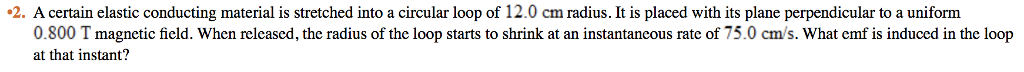 •2. A certain elastic conducting material is stretched into a circular loop of 12.0 cm radius. It is placed with its plane perpendicular to a uniform 0.800 T magnetic field. When released, the radius of the loop starts to shrink at an instantaneous rate of 75.0 cm/s. What emf is induced in the loop at that instant?